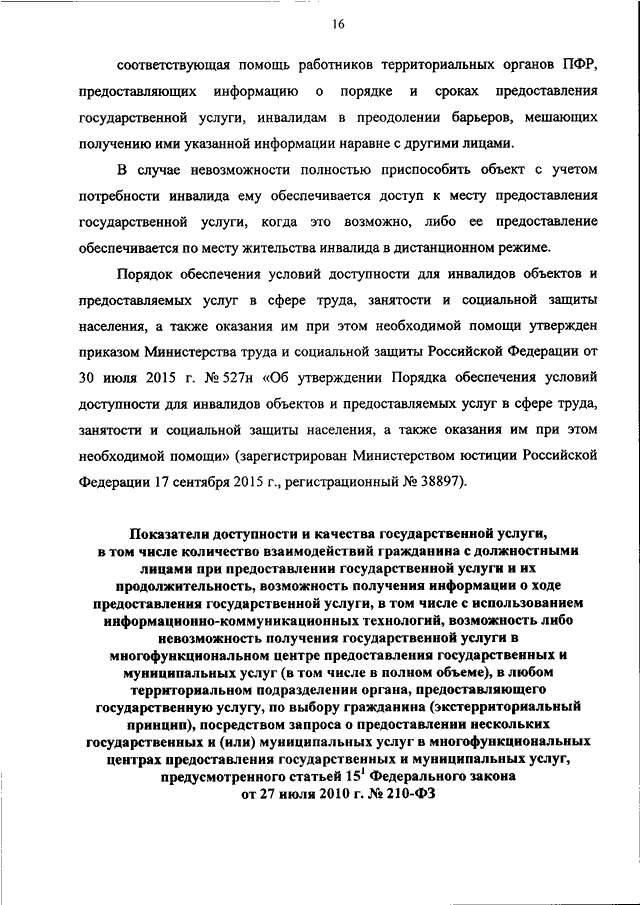 16

соответствующая помощь работников территориальных органов ПФР, предоставляющих информацию о порядке и сроках предоставления государственной услуги, инвалидам в преодолении барьеров, мешающих получению ими указанной информации наравне с другими лицами.

В случае невозможности полностью приспособить объект с учетом потребности инвалида ему обеспечивается доступ к месту предоставления государственной услуги, когда это возможно, либо ее предоставление обеспечивается по месту жительства инвалида в дистанционном режиме.

Порядок обеспечения условий доступности для инвалидов объектов и предоставляемых услуг в сфере труда, занятости и социальной защиты населения, а также оказания им при этом необходимой помощи утвержден приказом Министерства труда и социальной защиты Российской Федерации от 30 июля 2015 г. № 527н «Об утверждении Порядка обеспечения условий доступности для инвалидов объектов и предоставляемых услуг в сфере труда, занятости и социальной защиты населения, а также оказания им при этом необходимой помощи» (зарегистрирован Министерством юстиции Российской Федерации 17 сентября 2015 г., регистрационный № 38897).

Показатели доступности и качества государственной услуги, в том числе количество взаимодействий гражданина с должностными лицами при предоставлении государственной услуги и их продолжительность, возможность получения информации о ходе предоставления государственной услуги, в том числе с использованием информационно-коммуникационных технологий, возможность либо невозможность получения государственной услуги в многофункциональном центре предоставления государственных и муниципальных услуг (в том числе в полном объеме), в любом территориальном подразделении органа, предоставляющего государственную услугу, по выбору гражданина (экстерриториальный принцип), посредством запроса о предоставлении нескольких государственных и (или) муниципальных услуг в многофункциональных центрах предоставления государственных и муниципальных услуг, предусмотренного статьей $15^1$ Федерального закона от 27 июля 2010 г. № 210-ФЗ